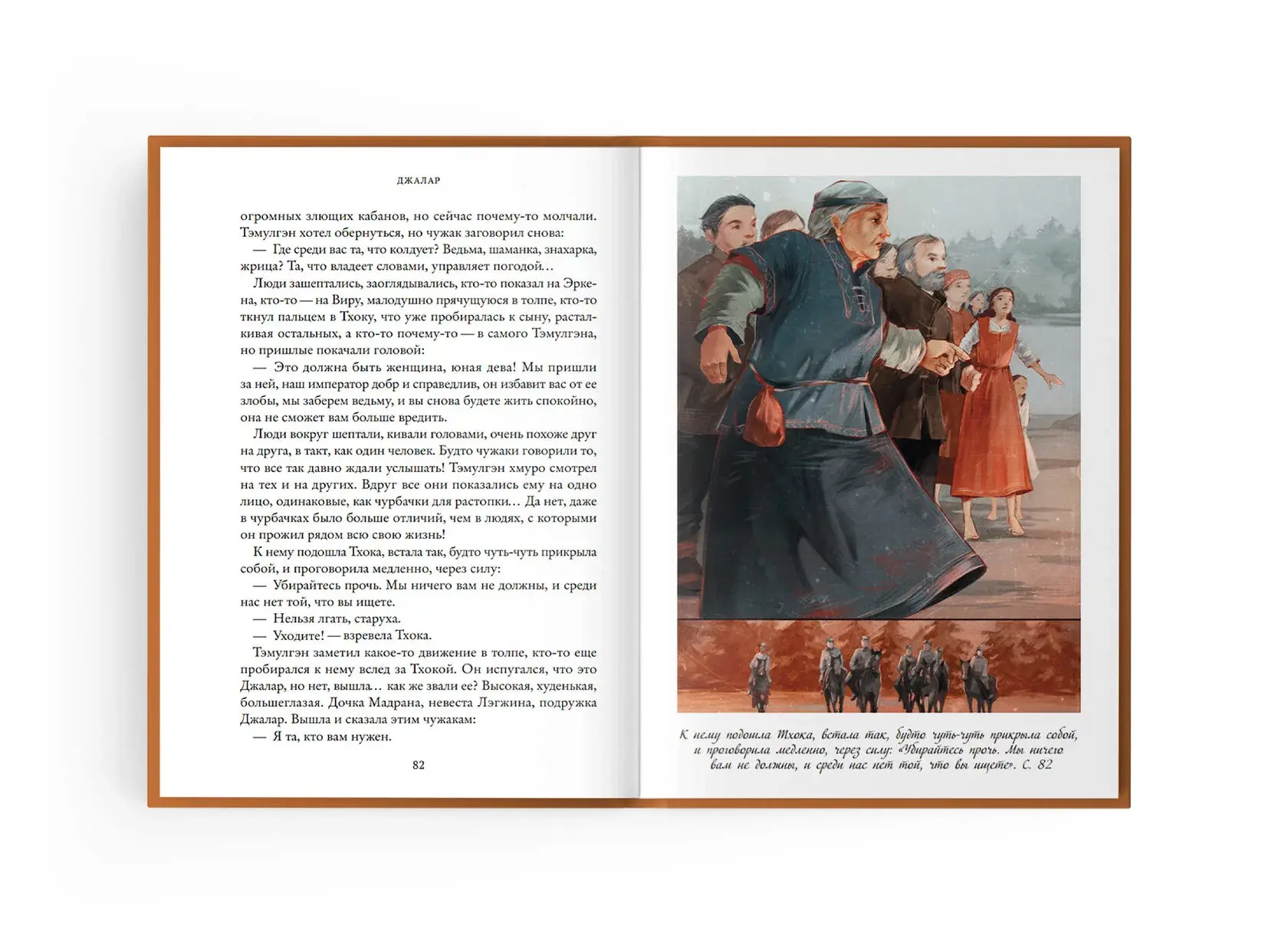 ДЖАЛАР

огромных злющих кабанов, но сейчас почему-то молчали. Тэмулгэн хотел обернуться, но чужак заговорил снова:

— Где среди вас та, что колдует? Ведьма, шаманка, знахарка, жрица? Та, что владеет словами, управляет погодой…

Люди зашептались, заоглядывались, кто-то показал на Эркена, кто-то — на Виру, малодушно прячущуюся в толпе, кто-то ткнул пальцем в Тхоку, что уже пробиралась к сыну, расталкивая остальных, а кто-то почему-то — в самого Тэмулгэна, но пришлые покачали головой:

— Это должна быть женщина, юная дева! Мы пришли за ней, наш император добр и справедлив, он избавит вас от ее злобы, мы заберем ведьму, и вы снова будете жить спокойно, она не сможет вам больше вредить.

Люди вокруг шептали, кивали головами, очень похоже друг на друга, в такт, как один человек. Будто чужаки говорили то, что все так давно ждали услышать! Тэмулгэн хмуро смотрел на тех и на других. Вдруг все они показались ему на одно лицо, одинаковые, как чурбачки для растопки… Да нет, даже в чурбачках было больше отличий, чем в людях, с которыми он прожил рядом всю свою жизнь!

К нему подошла Тхока, встала так, будто чуть-чуть прикрыла собой, и проговорила медленно, через силу:

— Убирайтесь прочь. Мы ничего вам не должны, и среди нас нет той, что вы ищете.

— Нельзя лгать, старуха.

— Уходите! — взревела Тхока.

Тэмулгэн заметил какое-то движение в толпе, кто-то еще пробирался к нему вслед за Тхокой. Он испугался, что это Джалар, но нет, вышла… как же звали ее? Высокая, худенькая, большеглазая. Дочка Мадрана, невеста Лэгжина, подружка Джалар. Вышла и сказала этим чужакам:

— Я та, кто вам нужен.

82

К нему подошла Тхока, встала так, будто чуть-чуть прикрыла собой, и проговорила медленно, через силу: «Убирайтесь прочь. Мы ничего вам не должны, и среди нас нет той, что вы ищете». С. 82